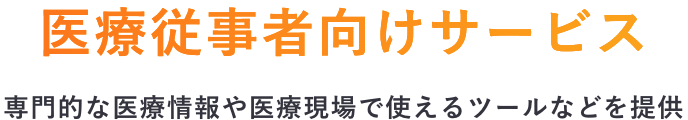 医療従事者向けサービス

専門的な医療情報や医療現場で使えるツールなどを提供